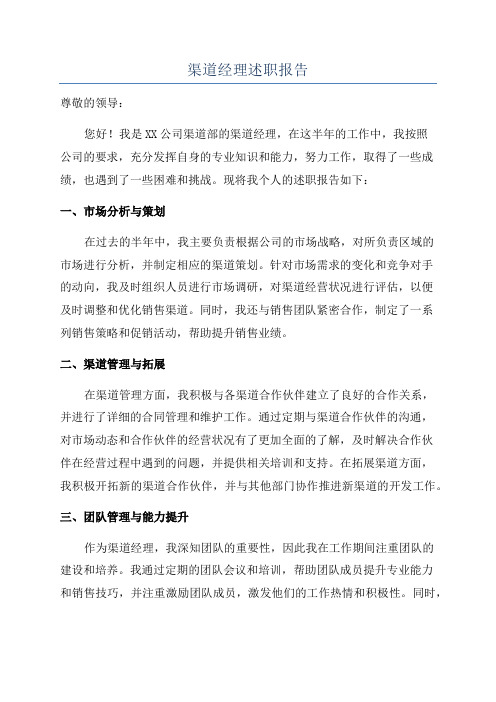 渠道经理述职报告

尊敬的领导：

您好！我是XX公司渠道部的渠道经理，在这半年的工作中，我按照公司的要求，充分发挥自身的专业知识和能力，努力工作，取得了一些成绩，也遇到了一些困难和挑战。现将我个人的述职报告如下：

一、市场分析与策划

在过去的半年中，我主要负责根据公司的市场战略，对所负责区域的市场进行分析，并制定相应的渠道策划。针对市场需求的变化和竞争对手的动向，我及时组织人员进行市场调研，对渠道经营状况进行评估，以便及时调整和优化销售渠道。同时，我还与销售团队紧密合作，制定了一系列销售策略和促销活动，帮助提升销售业绩。

二、渠道管理与拓展

在渠道管理方面，我积极与各渠道合作伙伴建立了良好的合作关系，并进行了详细的合同管理和维护工作。通过定期与渠道合作伙伴的沟通，对市场动态和合作伙伴的经营状况有了更加全面的了解，及时解决合作伙伴在经营过程中遇到的问题，并提供相关培训和支持。在拓展渠道方面，我积极开拓新的渠道合作伙伴，并与其他部门协作推进新渠道的开发工作。

三、团队管理与能力提升

作为渠道经理，我深知团队的重要性，因此我在工作期间注重团队的建设和培养。我通过定期的团队会议和培训，帮助团队成员提升专业能力和销售技巧，并注重激励团队成员，激发他们的工作热情和积极性。同时，